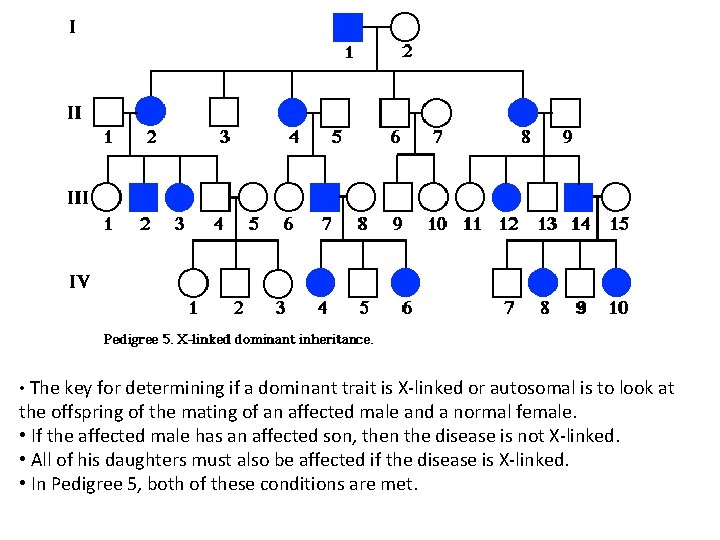 I
1 2

II
1 2 3 4 5 6 7 8 9

III
1 2 3 4 5 6 7 8 9 10 11 12 13 14 15

IV
1 2 3 4 5 6 7 8 9 10

Pedigree 5. X-linked dominant inheritance.

• The key for determining if a dominant trait is X-linked or autosomal is to look at the offspring of the mating of an affected male and a normal female.
• If the affected male has an affected son, then the disease is not X-linked.
• All of his daughters must also be affected if the disease is X-linked.
• In Pedigree 5, both of these conditions are met.